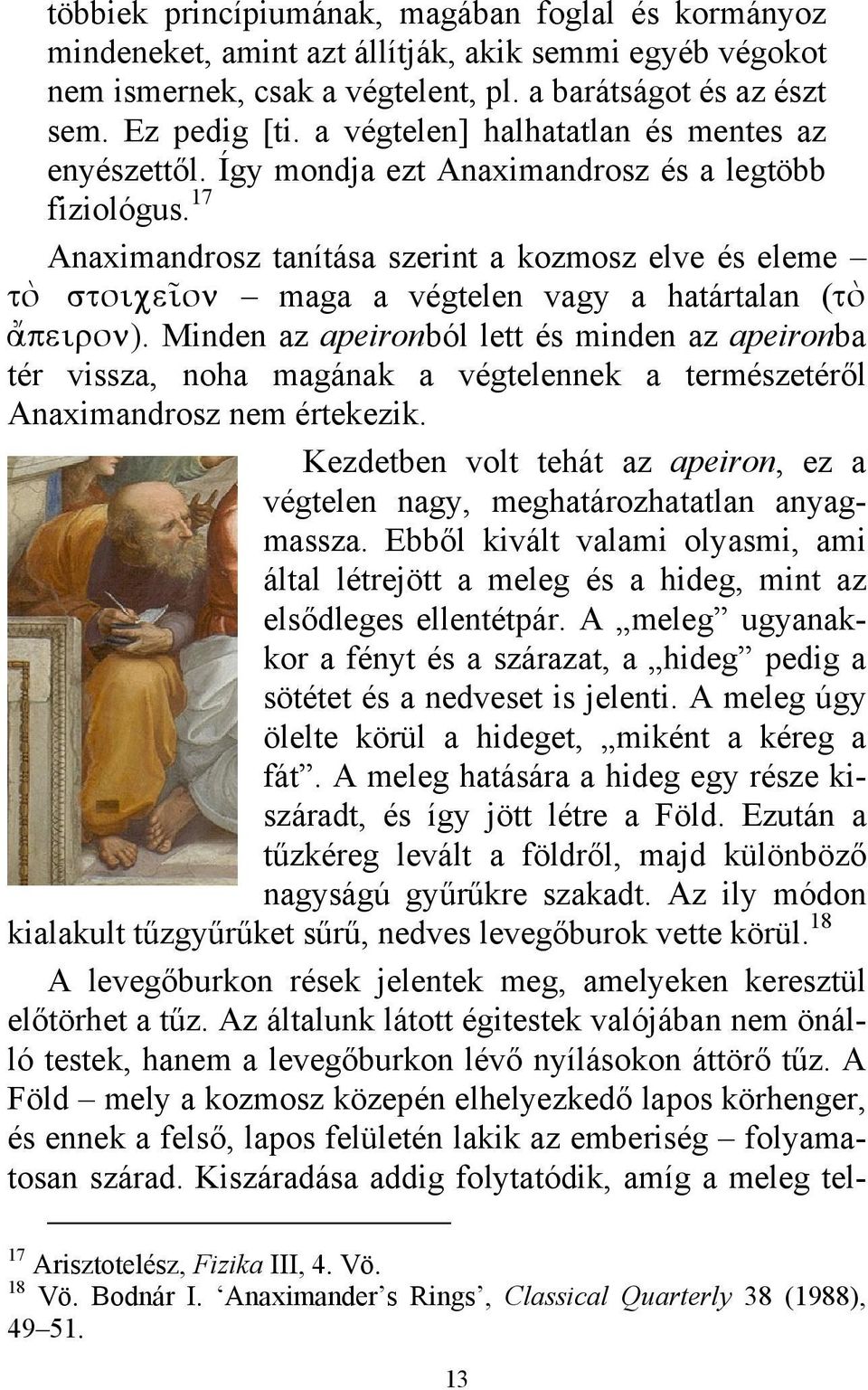 többiek princípiumának, magában foglal és kormányoz mindeneket, amint azt állítják, akik semmi egyéb végokot nem ismernek, csak a végtelent, pl. a barátságot és az észt sem. Ez pedig [ti. a végtelen] halhatatlan és mentes az enyészettől. Így mondja ezt Anaximandrosz és a legtöbb fiziológus.$^{17}$

Anaximandrosz tanítása szerint a kozmosz elve és eleme – τὸ στοιχεῖον – maga a végtelen vagy a határtalan (τὸ ἄπειρον). Minden az apeironból lett és minden az apeironba tér vissza, noha magának a végtelennek a természetéről Anaximandrosz nem értekezik.

Kezdetben volt tehát az apeiron, ez a végtelen nagy, meghatározhatatlan anyagmassza. Ebből kivált valami olyasmi, ami által létrejött a meleg és a hideg, mint az elsődleges ellentétpár. A „meleg” ugyanakkor a fényt és a szárazat, a „hideg” pedig a sötétet és a nedveset is jelenti. A meleg úgy ölelte körül a hideget, „miként a kéreg a fát”. A meleg hatására a hideg egy része kiszáradt, és így jött létre a Föld. Ezután a tűzkéreg levált a földről, majd különböző nagyságú gyűrűkre szakadt. Az ily módon kialakult tűzgyűrűket sűrű, nedves levegőburok vette körül.$^{18}$

A levegőburkon rések jelentek meg, amelyeken keresztül előtörhet a tűz. Az általunk látott égitestek valójában nem önálló testek, hanem a levegőburkon lévő nyílásokon áttörő tűz. A Föld – mely a kozmosz közepén elhelyezkedő lapos körhenger, és ennek a felső, lapos felületén lakik az emberiség – folyamatosan szárad. Kiszáradása addig folytatódik, amíg a meleg tel-

$^{17}$ Arisztotelész, Fizika III, 4. Vö.
$^{18}$ Vö. Bodnár I. ‘Anaximander’s Rings’, Classical Quarterly 38 (1988), 49–51.

13